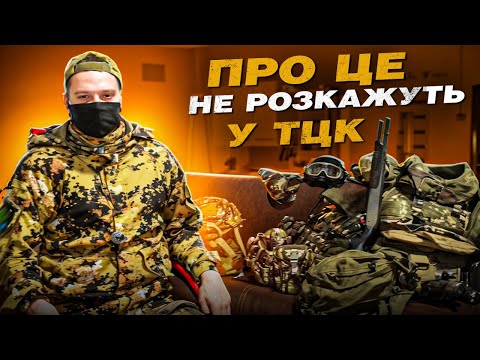 ПРО ЦЕ
НЕ РОЗКАЖУТЬ
У ТЦК